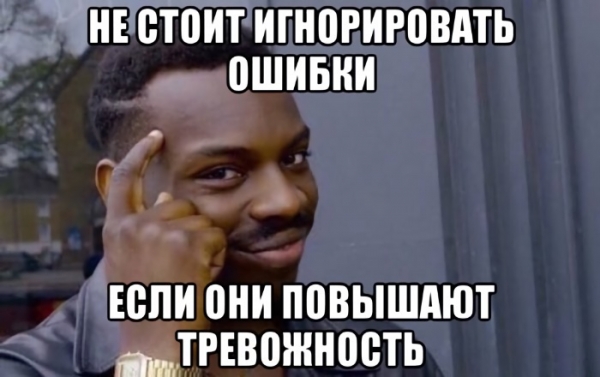 НЕ СТОИТ ИГНОРИРОВАТЬ ОШИБКИ

ЕСЛИ ОНИ ПОВЫШАЮТ ТРЕВОЖНОСТЬ